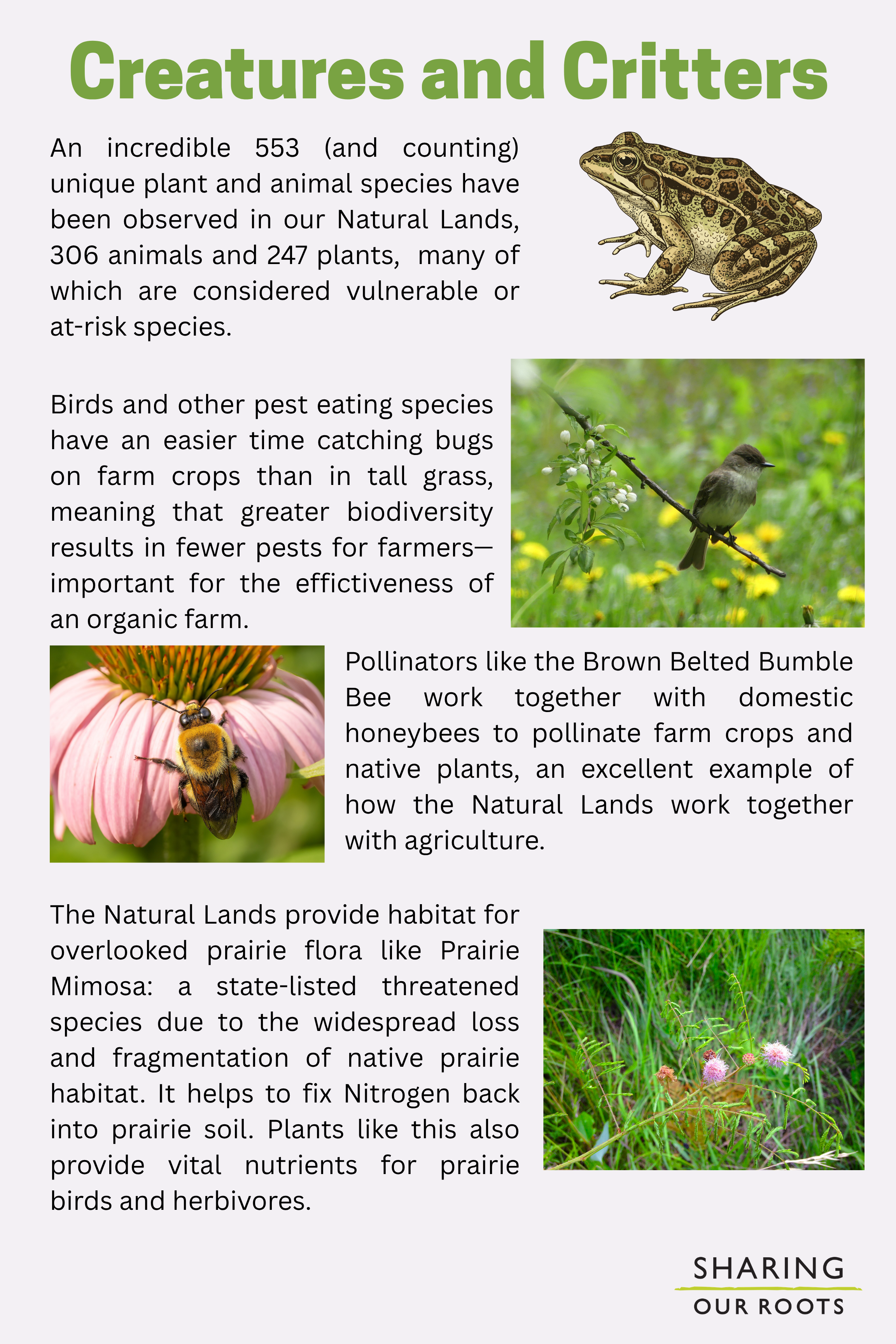 Creatures and Critters

An incredible 553 (and counting) unique plant and animal species have been observed in our Natural Lands, 306 animals and 247 plants, many of which are considered vulnerable or at-risk species.

Birds and other pest eating species have an easier time catching bugs on farm crops than in tall grass, meaning that greater biodiversity results in fewer pests for farmers—important for the effictiveness of an organic farm.

Pollinators like the Brown Belted Bumble Bee work together with domestic honeybees to pollinate farm crops and native plants, an excellent example of how the Natural Lands work together with agriculture.

The Natural Lands provide habitat for overlooked prairie flora like Prairie Mimosa: a state-listed threatened species due to the widespread loss and fragmentation of native prairie habitat. It helps to fix Nitrogen back into prairie soil. Plants like this also provide vital nutrients for prairie birds and herbivores.

SHARING
OUR ROOTS